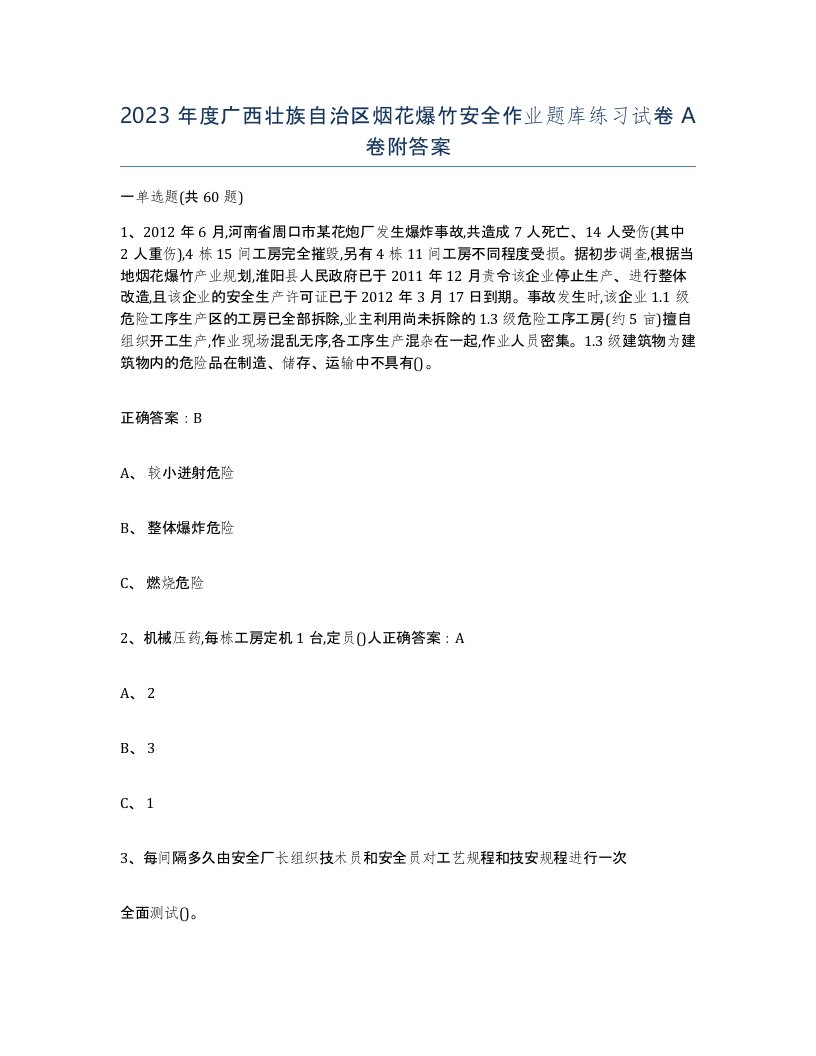 2023 年度广西壮族自治区烟花爆竹安全作业题库练习试卷 A 卷附答案

一单选题(共 60 题)

1、2012 年 6 月,河南省周口市某花炮厂发生爆炸事故,共造成 7 人死亡、14 人受伤(其中 2 人重伤),4 栋 15 间工房完全摧毁,另有 4 栋 11 间工房不同程度受损。据初步调查,根据当地烟花爆竹产业规划,淮阳县人民政府已于 2011 年 12 月责令该企业停止生产、进行整体改造,且该企业的安全生产许可证已于 2012 年 3 月 17 日到期。事故发生时,该企业 1.1 级危险工序生产区的工房已全部拆除,业主利用尚未拆除的 1.3 级危险工序工房(约 5 亩)擅自组织开工生产,作业现场混乱无序,各工序生产混杂在一起,作业人员密集。1.3 级建筑物为建筑物内的危险品在制造、储存、运输中不具有()。

正确答案：B

A、 较小迸射危险

B、 整体爆炸危险

C、 燃烧危险

2、机械压药,每栋工房定机 1 台,定员()人正确答案：A

A、 2

B、 3

C、 1

3、每间隔多久由安全厂长组织技术员和安全员对工艺规程和技安规程进行一次

全面测试()。